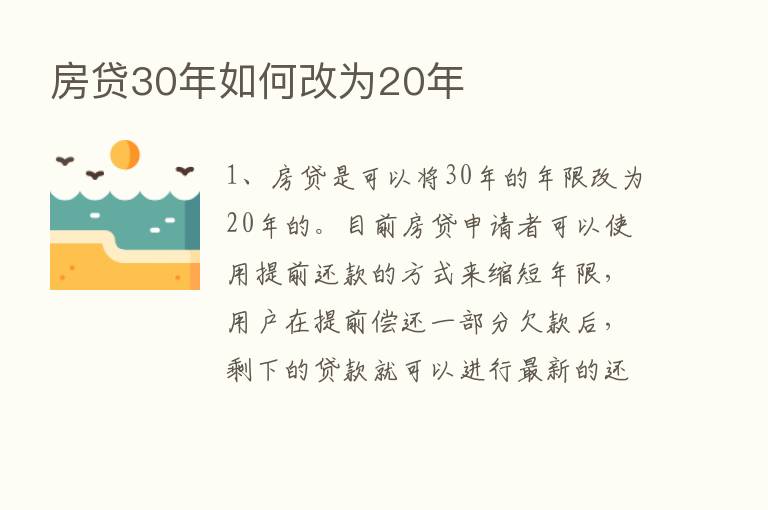 房贷30年如何改为20年

1、房贷是可以将30年的年限改为20年的。目前房贷申请者可以使用提前还款的方式来缩短年限，用户在提前偿还一部分欠款后，剩下的贷款就可以进行最新的还